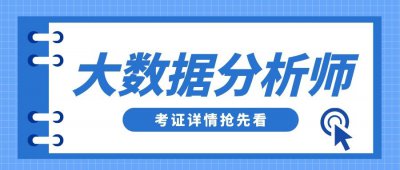 大数据分析师

考证详情抢先看